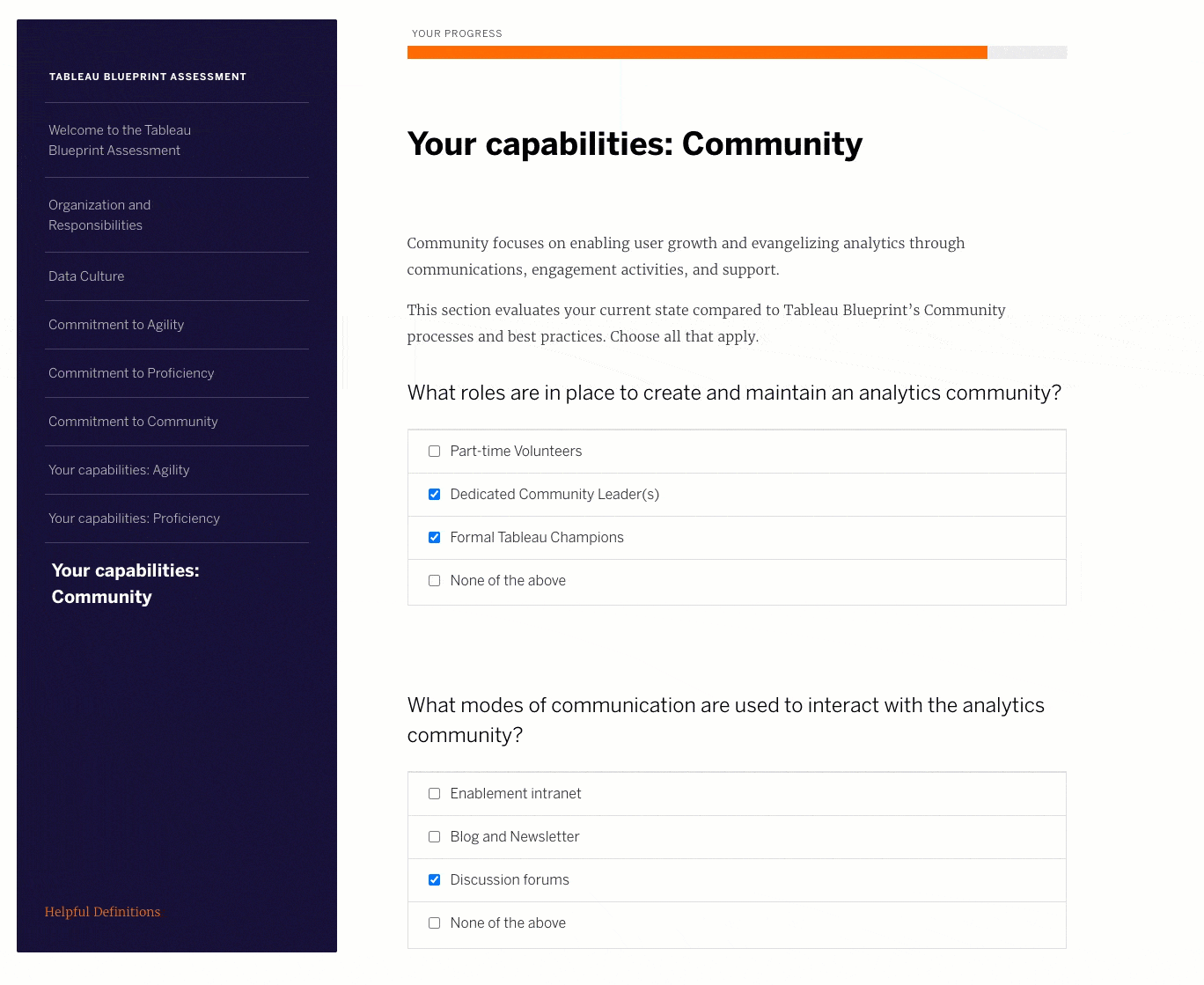 TABLEAU BLUEPRINT ASSESSMENT

Welcome to the Tableau Blueprint Assessment

Organization and Responsibilities

Data Culture

Commitment to Agility

Commitment to Proficiency

Commitment to Community

Your capabilities: Agility

Your capabilities: Proficiency

Your capabilities: Community

Helpful Definitions

YOUR PROGRESS

Your capabilities: Community

Community focuses on enabling user growth and evangelizing analytics through communications, engagement activities, and support.

This section evaluates your current state compared to Tableau Blueprint's Community processes and best practices. Choose all that apply.

What roles are in place to create and maintain an analytics community?

Part-time Volunteers

Dedicated Community Leader(s)

Formal Tableau Champions

None of the above

What modes of communication are used to interact with the analytics community?

Enablement intranet

Blog and Newsletter

Discussion forums

None of the above